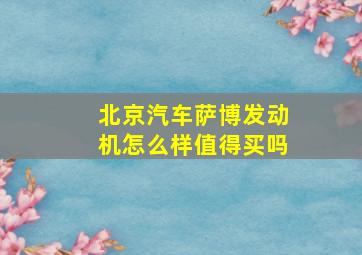 北京汽车萨博发动机怎么样值得买吗